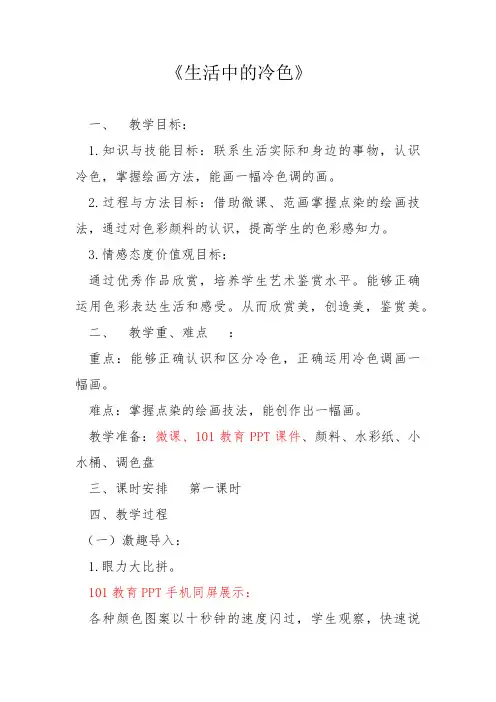 《生活中的冷色》

一、 教学目标：

1.知识与技能目标：联系生活实际和身边的事物，认识冷色，掌握绘画方法，能画一幅冷色调的画。

2.过程与方法目标：借助微课、范画掌握点染的绘画技法，通过对色彩颜料的认识，提高学生的色彩感知力。

3.情感态度价值观目标：

通过优秀作品欣赏，培养学生艺术鉴赏水平。能够正确运用色彩表达生活和感受。从而欣赏美，创造美，鉴赏美。

二、 教学重、难点 ：

重点：能够正确认识和区分冷色，正确运用冷色调画一幅画。

难点：掌握点染的绘画技法，能创作出一幅画。

教学准备：微课、101 教育 PPT 课件、颜料、水彩纸、小水桶、调色盘

三、课时安排 第一课时

四、教学过程

（一）激趣导入：

1.眼力大比拼。

101 教育 PPT 手机同屏展示：

各种颜色图案以十秒钟的速度闪过，学生观察，快速说